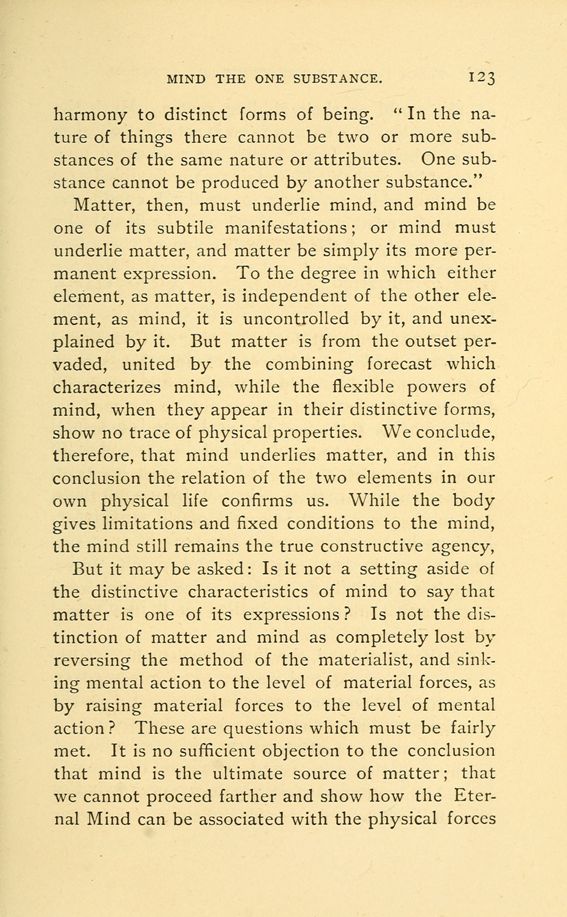 MIND THE ONE SUBSTANCE. 123

harmony to distinct forms of being. "In the nature of things there cannot be two or more substances of the same nature or attributes. One substance cannot be produced by another substance."

Matter, then, must underlie mind, and mind be one of its subtile manifestations; or mind must underlie matter, and matter be simply its more permanent expression. To the degree in which either element, as matter, is independent of the other element, as mind, it is uncontrolled by it, and unexplained by it. But matter is from the outset pervaded, united by the combining forecast which characterizes mind, while the flexible powers of mind, when they appear in their distinctive forms, show no trace of physical properties. We conclude, therefore, that mind underlies matter, and in this conclusion the relation of the two elements in our own physical life confirms us. While the body gives limitations and fixed conditions to the mind, the mind still remains the true constructive agency,

But it may be asked: Is it not a setting aside of the distinctive characteristics of mind to say that matter is one of its expressions? Is not the distinction of matter and mind as completely lost by reversing the method of the materialist, and sinking mental action to the level of material forces, as by raising material forces to the level of mental action? These are questions which must be fairly met. It is no sufficient objection to the conclusion that mind is the ultimate source of matter; that we cannot proceed farther and show how the Eternal Mind can be associated with the physical forces